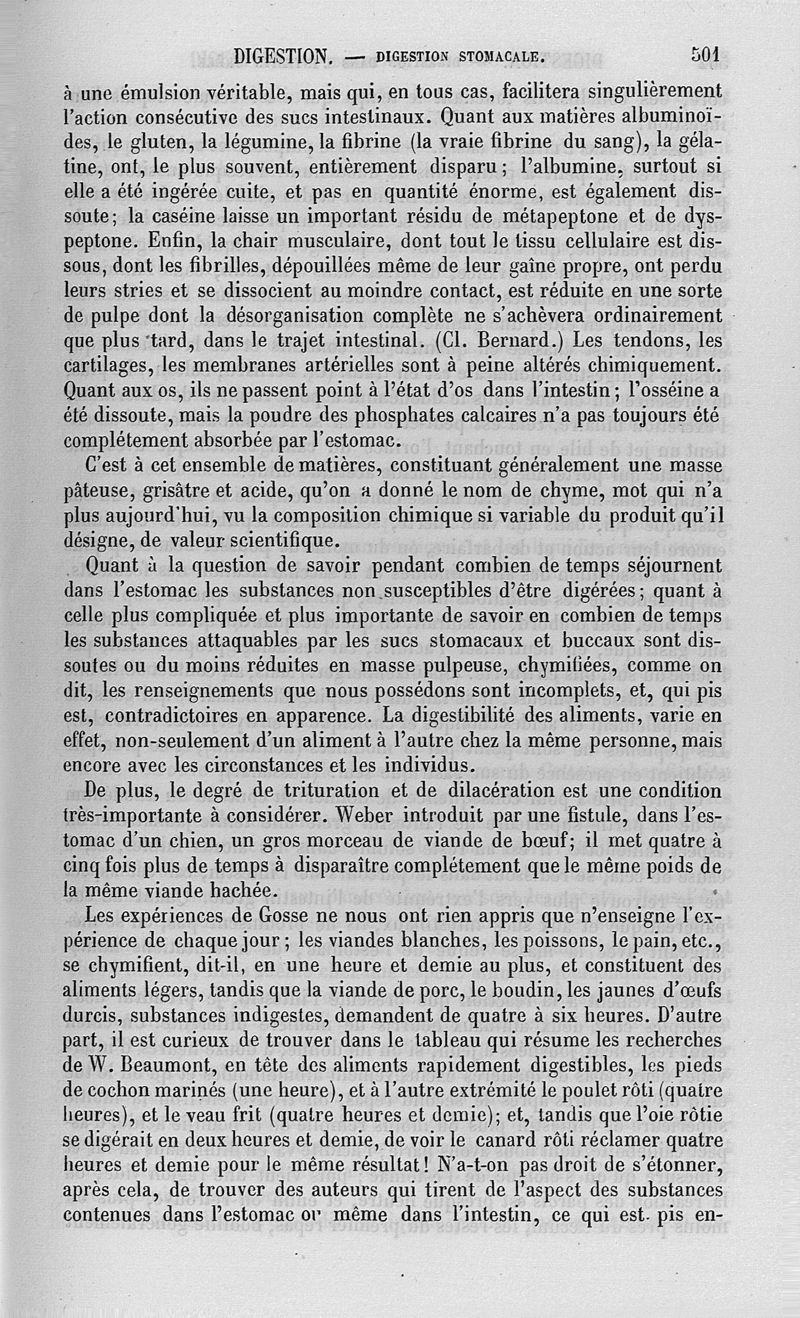 DIGESTION. — DIGESTION STOMACALE. 501

à une émulsion véritable, mais qui, en tous cas, facilitera singulièrement l'action consécutive des sucs intestinaux. Quant aux matières albuminoïdes, le gluten, la légumine, la fibrine (la vraie fibrine du sang), la gélatine, ont, le plus souvent, entièrement disparu; l'albumine, surtout si elle a été ingérée cuite, et pas en quantité énorme, est également dissoute; la caséine laisse un important résidu de métapeptone et de dyspeptone. Enfin, la chair musculaire, dont tout le tissu cellulaire est dissous, dont les fibrilles, dépouillées même de leur gaîne propre, ont perdu leurs stries et se dissocient au moindre contact, est réduite en une sorte de pulpe dont la désorganisation complète ne s'achèvera ordinairement que plus tard, dans le trajet intestinal. (Cl. Bernard.) Les tendons, les cartilages, les membranes artérielles sont à peine altérés chimiquement. Quant aux os, ils ne passent point à l'état d'os dans l'intestin; l'osséine a été dissoute, mais la poudre des phosphates calcaires n'a pas toujours été complétement absorbée par l'estomac.

C'est à cet ensemble de matières, constituant généralement une masse pâteuse, grisâtre et acide, qu'on a donné le nom de chyme, mot qui n'a plus aujourd'hui, vu la composition chimique si variable du produit qu'il désigne, de valeur scientifique.

Quant à la question de savoir pendant combien de temps séjournent dans l'estomac les substances non susceptibles d'être digérées; quant à celle plus compliquée et plus importante de savoir en combien de temps les substances attaquables par les sucs stomacaux et buccaux sont dissoutes ou du moins réduites en masse pulpeuse, chymifiées, comme on dit, les renseignements que nous possédons sont incomplets, et, qui pis est, contradictoires en apparence. La digestibilité des aliments, varie en effet, non-seulement d'un aliment à l'autre chez la même personne, mais encore avec les circonstances et les individus.

De plus, le degré de trituration et de dilacération est une condition très-importante à considérer. Weber introduit par une fistule, dans l'estomac d'un chien, un gros morceau de viande de bœuf; il met quatre à cinq fois plus de temps à disparaître complétement que le même poids de la même viande hachée.

Les expériences de Gosse ne nous ont rien appris que n'enseigne l'expérience de chaque jour; les viandes blanches, les poissons, le pain, etc., se chymifient, dit-il, en une heure et demie au plus, et constituent des aliments légers, tandis que la viande de porc, le boudin, les jaunes d'œufs durcis, substances indigestes, demandent de quatre à six heures. D'autre part, il est curieux de trouver dans le tableau qui résume les recherches de W. Beaumont, en tête des aliments rapidement digestibles, les pieds de cochon marinés (une heure), et à l'autre extrémité le poulet rôti (quatre heures), et le veau frit (quatre heures et demie); et, tandis que l'oie rôtie se digérait en deux heures et demie, de voir le canard rôti réclamer quatre heures et demie pour le même résultat! N'a-t-on pas droit de s'étonner, après cela, de trouver des auteurs qui tirent de l'aspect des substances contenues dans l'estomac ou même dans l'intestin, ce qui est pis en-